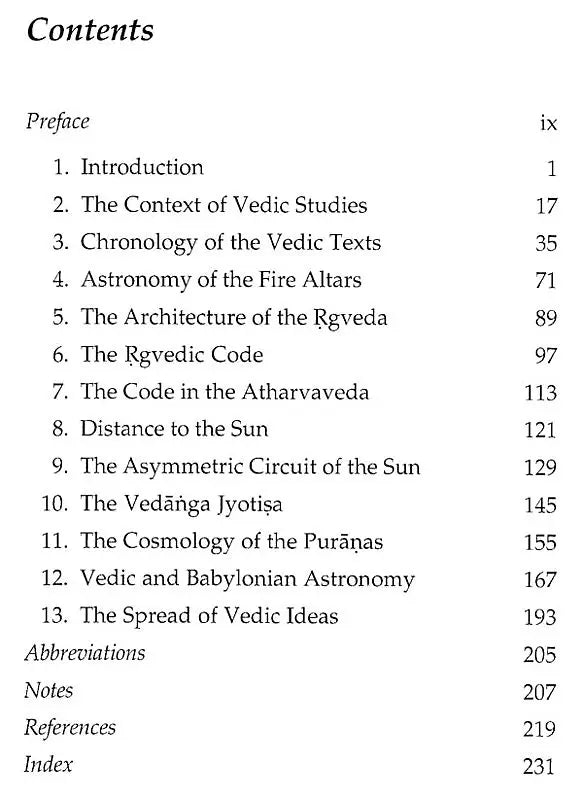 Contents

Preface ix

1. Introduction 1
2. The Context of Vedic Studies 17
3. Chronology of the Vedic Texts 35
4. Astronomy of the Fire Altars 71
5. The Architecture of the Ṛgveda 89
6. The Ṛgvedic Code 97
7. The Code in the Atharvaveda 113
8. Distance to the Sun 121
9. The Asymmetric Circuit of the Sun 129
10. The Vedāṅga Jyotiṣa 145
11. The Cosmology of the Purāṇas 155
12. Vedic and Babylonian Astronomy 167
13. The Spread of Vedic Ideas 193

Abbreviations 205
Notes 207
References 219
Index 231